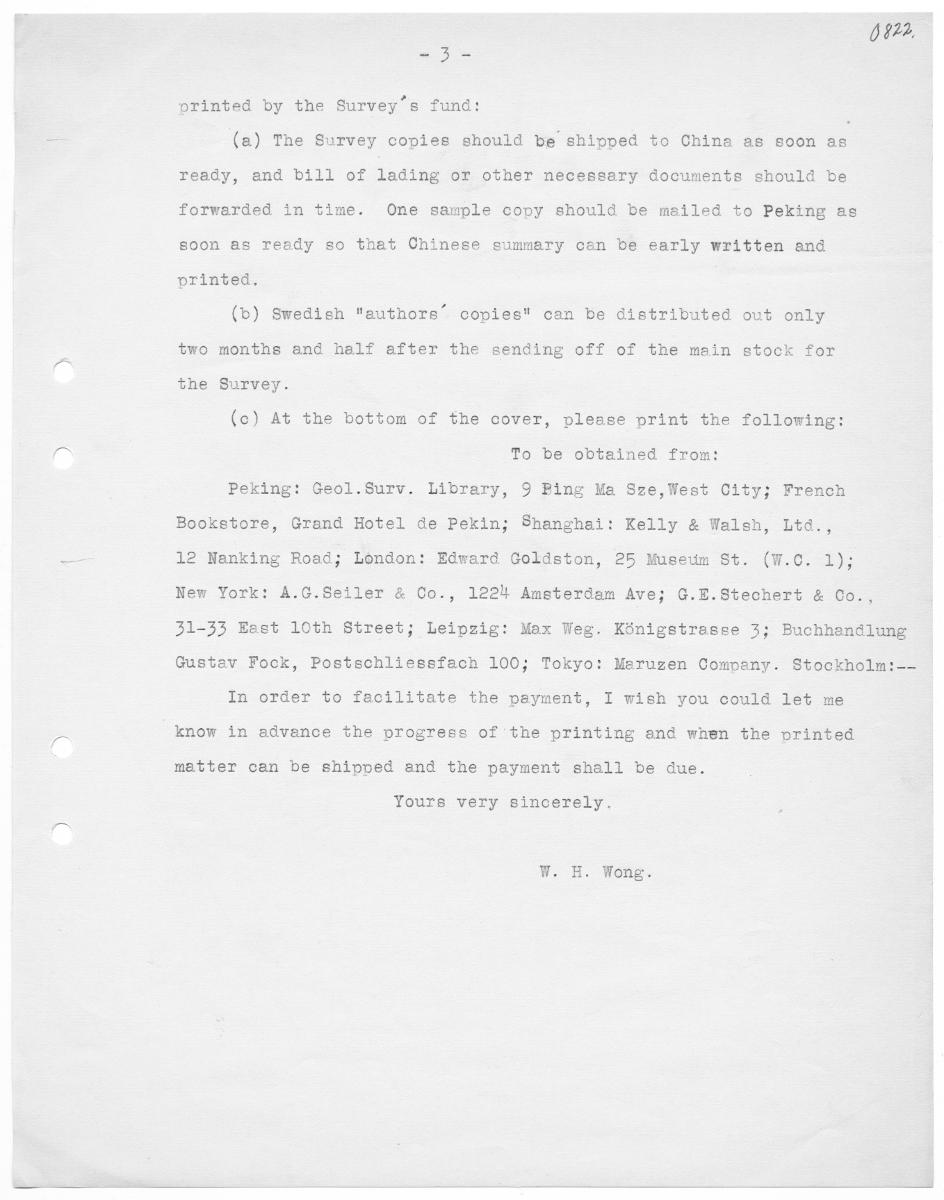 0822.

- 3 -

printed by the Survey's fund:

(a) The Survey copies should be shipped to China as soon as ready, and bill of lading or other necessary documents should be forwarded in time. One sample copy should be mailed to Peking as soon as ready so that Chinese summary can be early written and printed.

(b) Swedish "authors' copies" can be distributed out only two months and half after the sending off of the main stock for the Survey.

(c) At the bottom of the cover, please print the following:

To be obtained from:

Peking: Geol.Surv. Library, 9 Ping Ma Sze,West City; French Bookstore, Grand Hotel de Pekin; Shanghai: Kelly & Walsh, Ltd., 12 Nanking Road; London: Edward Goldston, 25 Museum St. (W.C. 1); New York: A.G.Seiler & Co., 1224 Amsterdam Ave; G.E.Stechert & Co., 31-33 East 10th Street; Leipzig: Max Weg. Königstrasse 3; Buchhandlung Gustav Fock, Postschliessfach 100; Tokyo: Maruzen Company. Stockholm:--

In order to facilitate the payment, I wish you could let me know in advance the progress of the printing and when the printed matter can be shipped and the payment shall be due.

Yours very sincerely.

W. H. Wong.